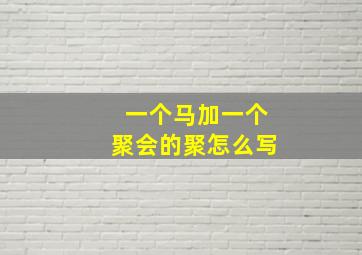 一个马加一个
聚会的聚怎么写